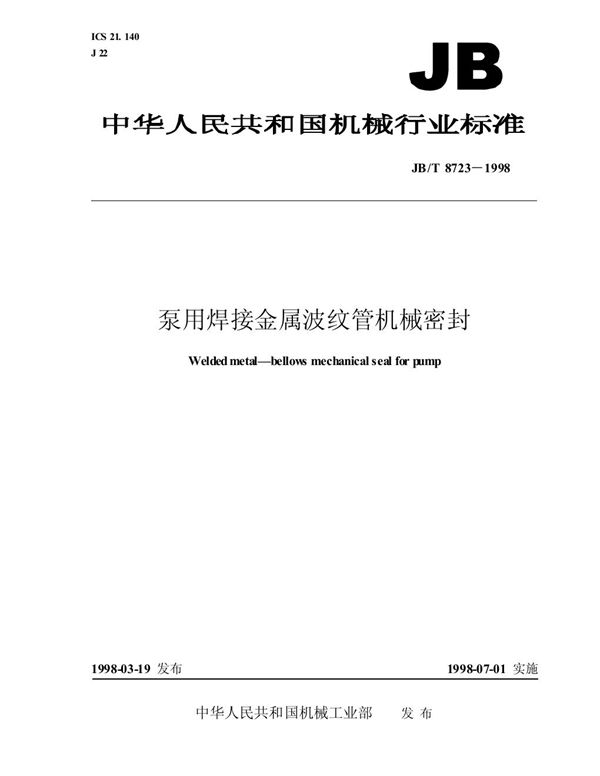 ICS 21. 140
J 22

JB

中华人民共和国机械行业标准

JB/T 8723－1998

泵用焊接金属波纹管机械密封

Welded metal—bellows mechanical seal for pump

1998-03-19 发布

1998-07-01 实施

中华人民共和国机械工业部　发 布